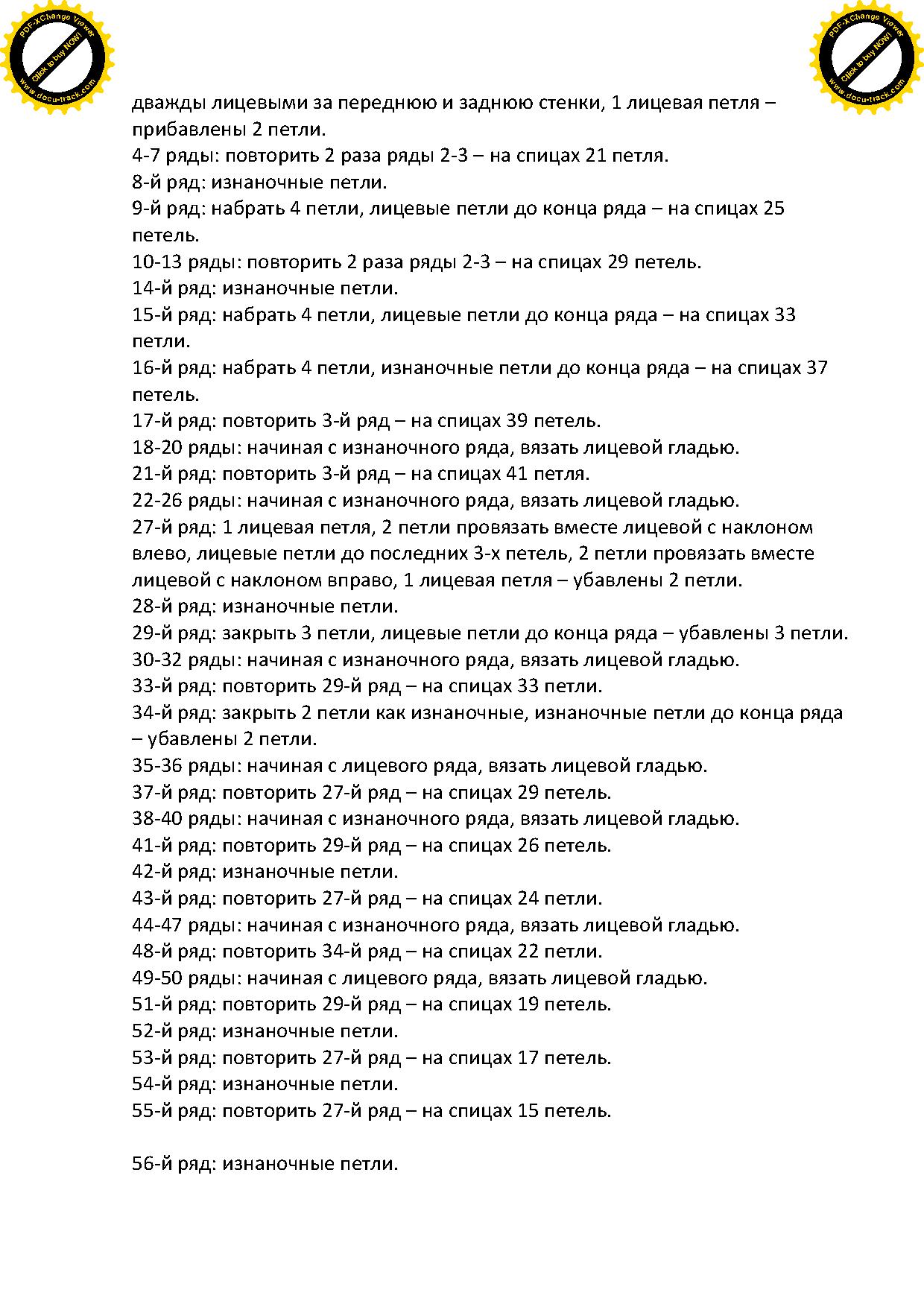 PDF-XChange Viewer
Click to buy NOW!
www.docu-track.com

PDF-XChange Viewer
Click to buy NOW!
www.docu-track.com

дважды лицевыми за переднюю и заднюю стенки, 1 лицевая петля – прибавлены 2 петли.
4-7 ряды: повторить 2 раза ряды 2-3 – на спицах 21 петля.
8-й ряд: изнаночные петли.
9-й ряд: набрать 4 петли, лицевые петли до конца ряда – на спицах 25 петель.
10-13 ряды: повторить 2 раза ряды 2-3 – на спицах 29 петель.
14-й ряд: изнаночные петли.
15-й ряд: набрать 4 петли, лицевые петли до конца ряда – на спицах 33 петли.
16-й ряд: набрать 4 петли, изнаночные петли до конца ряда – на спицах 37 петель.
17-й ряд: повторить 3-й ряд – на спицах 39 петель.
18-20 ряды: начиная с изнаночного ряда, вязать лицевой гладью.
21-й ряд: повторить 3-й ряд – на спицах 41 петля.
22-26 ряды: начиная с изнаночного ряда, вязать лицевой гладью.
27-й ряд: 1 лицевая петля, 2 петли провязать вместе лицевой с наклоном влево, лицевые петли до последних 3-х петель, 2 петли провязать вместе лицевой с наклоном вправо, 1 лицевая петля – убавлены 2 петли.
28-й ряд: изнаночные петли.
29-й ряд: закрыть 3 петли, лицевые петли до конца ряда – убавлены 3 петли.
30-32 ряды: начиная с изнаночного ряда, вязать лицевой гладью.
33-й ряд: повторить 29-й ряд – на спицах 33 петли.
34-й ряд: закрыть 2 петли как изнаночные, изнаночные петли до конца ряда – убавлены 2 петли.
35-36 ряды: начиная с лицевого ряда, вязать лицевой гладью.
37-й ряд: повторить 27-й ряд – на спицах 29 петель.
38-40 ряды: начиная с изнаночного ряда, вязать лицевой гладью.
41-й ряд: повторить 29-й ряд – на спицах 26 петель.
42-й ряд: изнаночные петли.
43-й ряд: повторить 27-й ряд – на спицах 24 петли.
44-47 ряды: начиная с изнаночного ряда, вязать лицевой гладью.
48-й ряд: повторить 34-й ряд – на спицах 22 петли.
49-50 ряды: начиная с лицевого ряда, вязать лицевой гладью.
51-й ряд: повторить 29-й ряд – на спицах 19 петель.
52-й ряд: изнаночные петли.
53-й ряд: повторить 27-й ряд – на спицах 17 петель.
54-й ряд: изнаночные петли.
55-й ряд: повторить 27-й ряд – на спицах 15 петель.

56-й ряд: изнаночные петли.